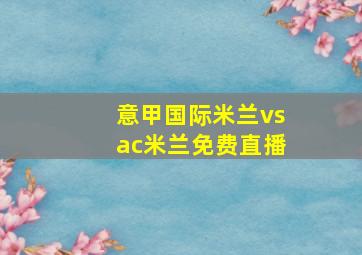 意甲国际米兰vs ac米兰免费直播